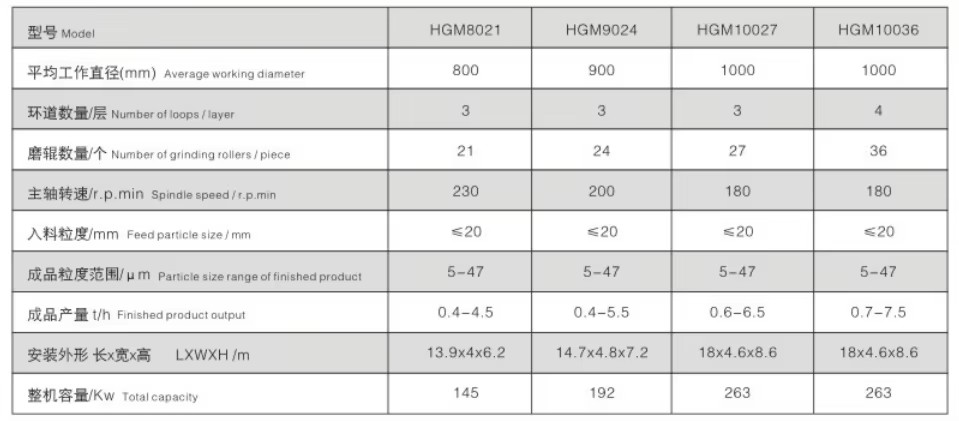 | 型号 Model | HGM8021 | HGM9024 | HGM10027 | HGM10036 |
|---|---|---|---|---|
| 平均工作直径(mm) Average working diameter | 800 | 900 | 1000 | 1000 |
| 环道数量/层 Number of loops / layer | 3 | 3 | 3 | 4 |
| 磨辊数量/个 Number of grinding rollers / piece | 21 | 24 | 27 | 36 |
| 主轴转速/r.p.min Spindle speed / r.p.min | 230 | 200 | 180 | 180 |
| 入料粒度/mm Feed particle size / mm | ≤20 | ≤20 | ≤20 | ≤20 |
| 成品粒度范围/μm Particle size range of finished product | 5-47 | 5-47 | 5-47 | 5-47 |
| 成品产量 t/h Finished product output | 0.4-4.5 | 0.4-5.5 | 0.6-6.5 | 0.7-7.5 |
| 安装外形 长x宽x高 LXWXH /m | 13.9x4x6.2 | 14.7x4.8x7.2 | 18x4.6x8.6 | 18x4.6x8.6 |
| 整机容量/Kw Total capacity | 145 | 192 | 263 | 263 |